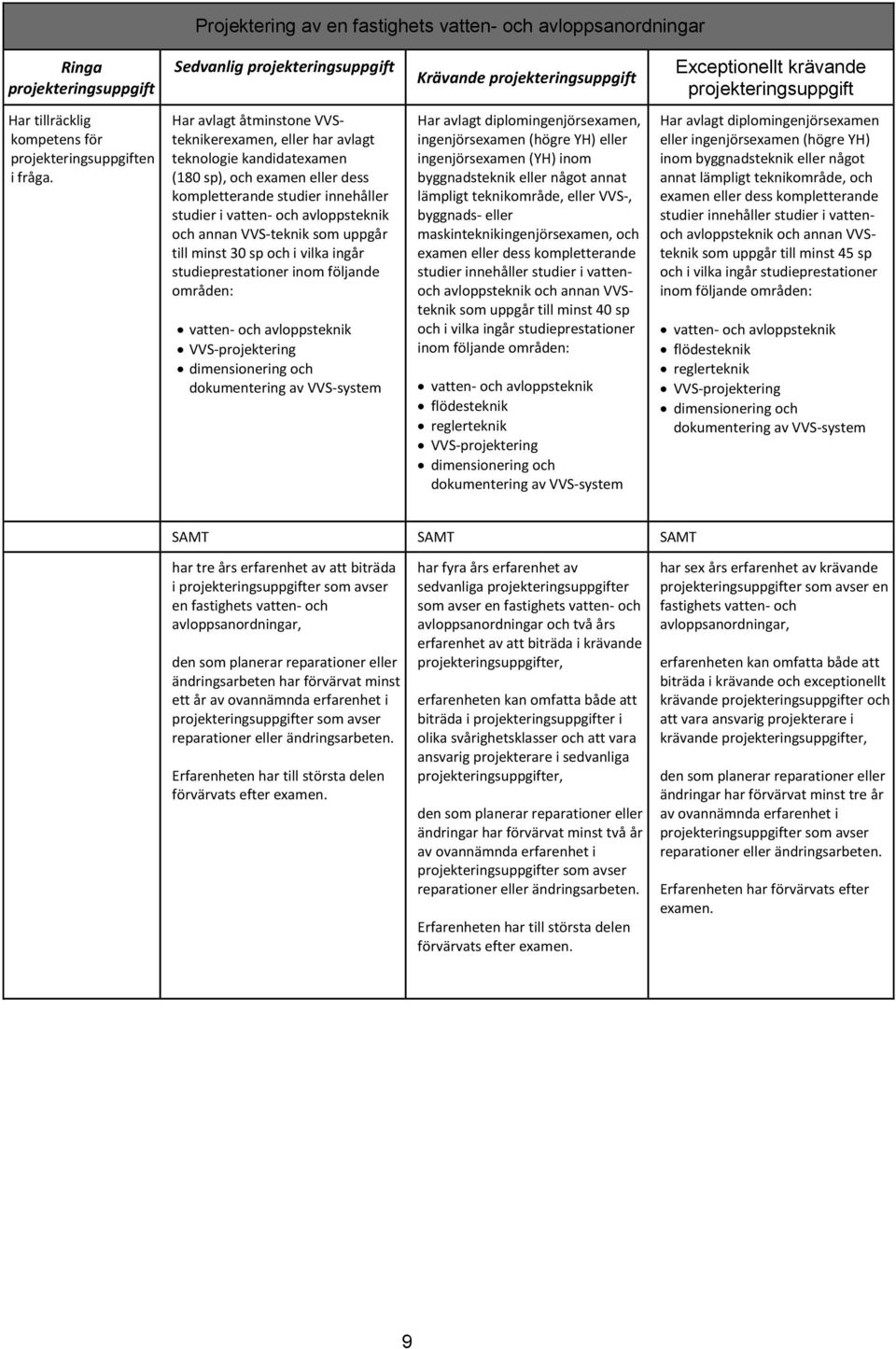 Projektering av en fastighets vatten- och avloppsanordningar

| Ringa projekteringsuppgift | Sedvanlig projekteringsuppgift | Krävande projekteringsuppgift | Exceptionellt krävande projekteringsuppgift |
|---|---|---|---|
| Har tillräcklig kompetens för projekteringsuppgiften i fråga. | Har avlagt åtminstone VVS-teknikerexamen, eller har avlagt teknologie kandidatexamen (180 sp), och examen eller dess kompletterande studier innehåller studier i vatten- och avloppsteknik och annan VVS-teknik som uppgår till minst 30 sp och i vilka ingår studieprestationer inom följande områden: • vatten- och avloppsteknik • VVS-projektering • dimensionering och dokumentering av VVS-system | Har avlagt diplomingenjörsexamen, ingenjörsexamen (högre YH) eller ingenjörsexamen (YH) inom byggnadsteknik eller något annat lämpligt teknikområde, eller VVS-, byggnads- eller maskinteknikingenjörsexamen, och examen eller dess kompletterande studier innehåller studier i vatten- och avloppsteknik och annan VVS-teknik som uppgår till minst 40 sp och i vilka ingår studieprestationer inom följande områden: • vatten- och avloppsteknik • flödesteknik • reglerteknik • VVS-projektering • dimensionering och dokumentering av VVS-system | Har avlagt diplomingenjörsexamen eller ingenjörsexamen (högre YH) inom byggnadsteknik eller något annat lämpligt teknikområde, och examen eller dess kompletterande studier innehåller studier i vatten- och avloppsteknik och annan VVS-teknik som uppgår till minst 45 sp och i vilka ingår studieprestationer inom följande områden: • vatten- och avloppsteknik • flödesteknik • reglerteknik • VVS-projektering • dimensionering och dokumentering av VVS-system |
| | SAMT | SAMT | SAMT |
| | har tre års erfarenhet av att biträda i projekteringsuppgifter som avser en fastighets vatten- och avloppsanordningar, den som planerar reparationer eller ändringsarbeten har förvärvat minst ett år av ovannämnda erfarenhet i projekteringsuppgifter som avser reparationer eller ändringsarbeten. Erfarenheten har till största delen förvärvats efter examen. | har fyra års erfarenhet av sedvanliga projekteringsuppgifter som avser en fastighets vatten- och avloppsanordningar och två års erfarenhet av att biträda i krävande projekteringsuppgifter, erfarenheten kan omfatta både att biträda i projekteringsuppgifter i olika svårighetsklasser och att vara ansvarig projekterare i sedvanliga projekteringsuppgifter, den som planerar reparationer eller ändringar har förvärvat minst två år av ovannämnda erfarenhet i projekteringsuppgifter som avser reparationer eller ändringsarbeten. Erfarenheten har till största delen förvärvats efter examen. | har sex års erfarenhet av krävande projekteringsuppgifter som avser en fastighets vatten- och avloppsanordningar, erfarenheten kan omfatta både att biträda i krävande och exceptionellt krävande projekteringsuppgifter och att vara ansvarig projekterare i krävande projekteringsuppgifter, den som planerar reparationer eller ändringar har förvärvat minst tre år av ovannämnda erfarenhet i projekteringsuppgifter som avser reparationer eller ändringsarbeten. Erfarenheten har förvärvats efter examen. |

9